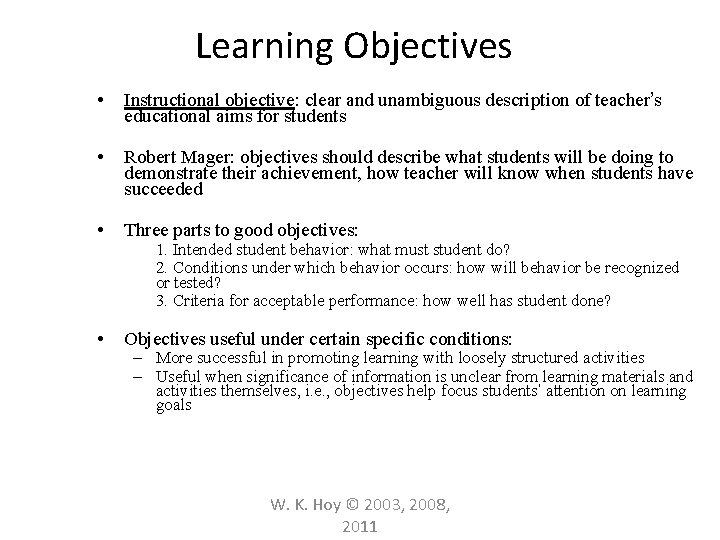 Learning Objectives

• Instructional objective: clear and unambiguous description of teacher's educational aims for students

• Robert Mager: objectives should describe what students will be doing to demonstrate their achievement, how teacher will know when students have succeeded

• Three parts to good objectives:
1. Intended student behavior: what must student do?
2. Conditions under which behavior occurs: how will behavior be recognized or tested?
3. Criteria for acceptable performance: how well has student done?

• Objectives useful under certain specific conditions:
– More successful in promoting learning with loosely structured activities
– Useful when significance of information is unclear from learning materials and activities themselves, i.e., objectives help focus students' attention on learning goals

W. K. Hoy © 2003, 2008, 2011